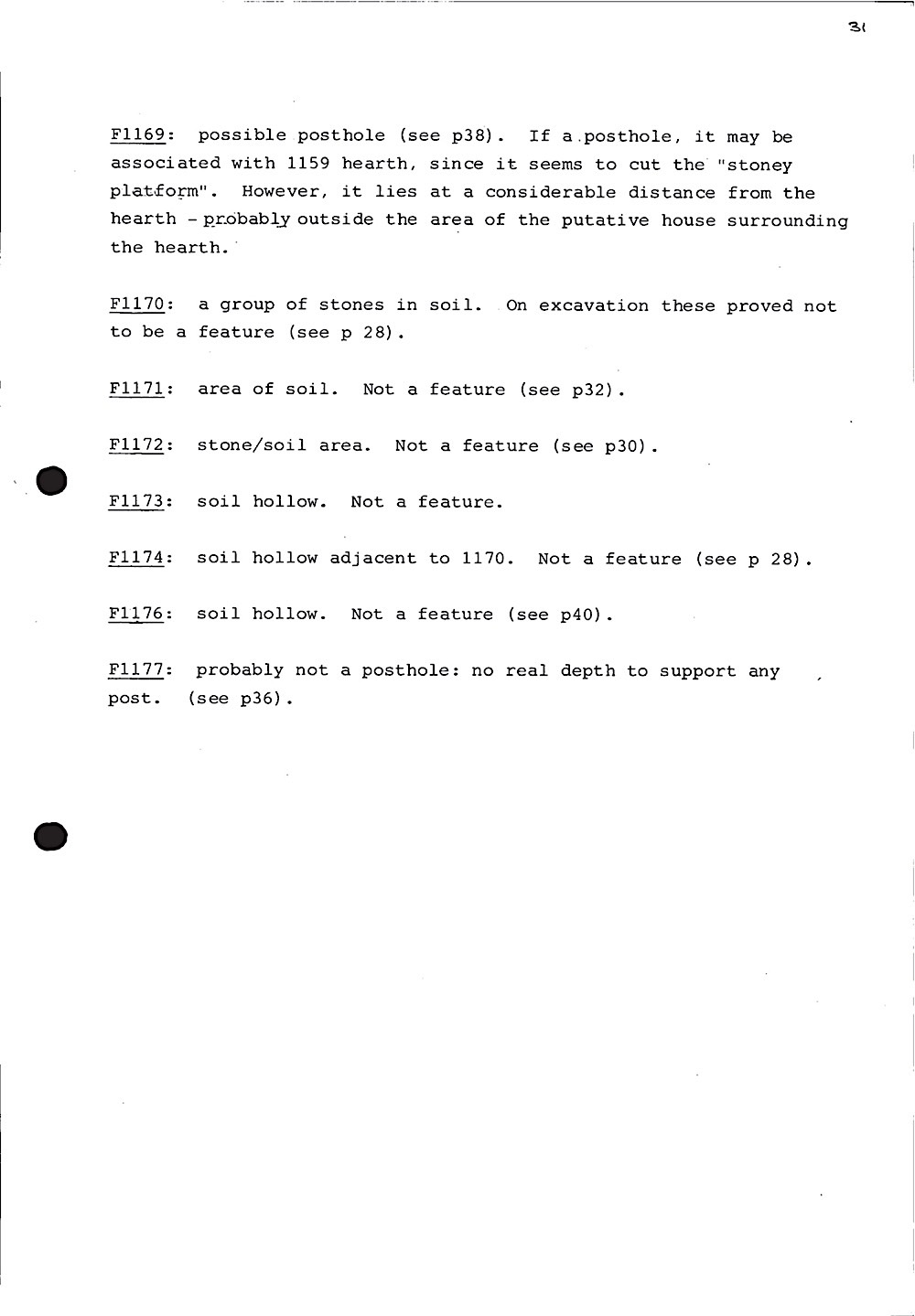 31

F1169: possible posthole (see p38). If a posthole, it may be associated with 1159 hearth, since it seems to cut the "stoney platform". However, it lies at a considerable distance from the hearth - probably outside the area of the putative house surrounding the hearth.

F1170: a group of stones in soil. On excavation these proved not to be a feature (see p 28).

F1171: area of soil. Not a feature (see p32).

F1172: stone/soil area. Not a feature (see p30).

F1173: soil hollow. Not a feature.

F1174: soil hollow adjacent to 1170. Not a feature (see p 28).

F1176: soil hollow. Not a feature (see p40).

F1177: probably not a posthole: no real depth to support any post. (see p36).